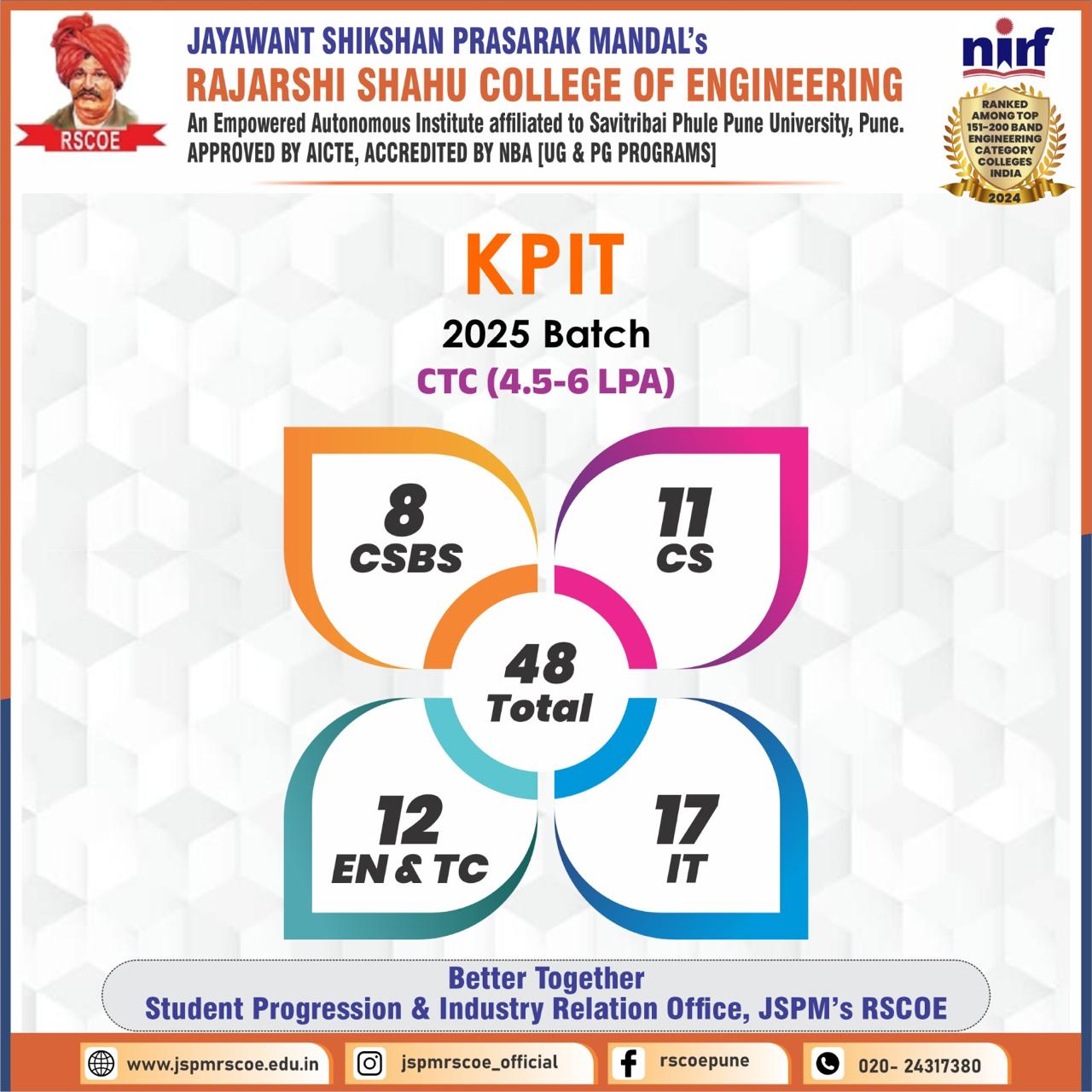 RSCOE

JAYAWANT SHIKSHAN PRASARAK MANDAL's
RAJARSHI SHAHU COLLEGE OF ENGINEERING
An Empowered Autonomous Institute affiliated to Savitribai Phule Pune University, Pune.
APPROVED BY AICTE, ACCREDITED BY NBA [UG & PG PROGRAMS]

nirf
RANKED AMONG TOP 151-200 BAND ENGINEERING CATEGORY COLLEGES INDIA
2024

KPIT
2025 Batch
CTC (4.5-6 LPA)

8
CSBS

11
CS

48
Total

12
EN & TC

17
IT

Better Together
Student Progression & Industry Relation Office, JSPM's RSCOE

www.jspmrscoe.edu.in
jspmrscoe_official
rscoepune
020- 24317380